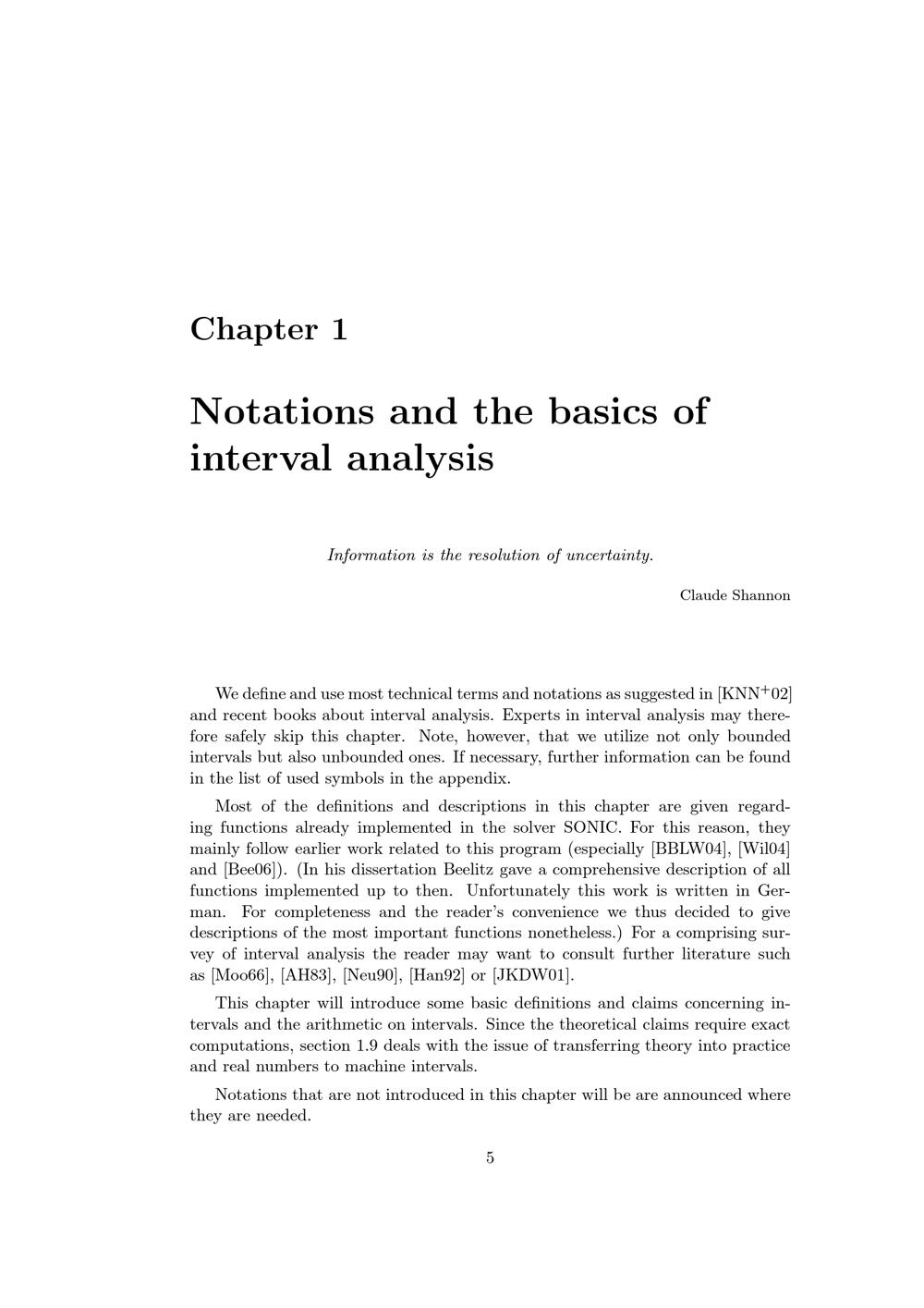 Chapter 1

Notations and the basics of interval analysis

Information is the resolution of uncertainty.

Claude Shannon

We define and use most technical terms and notations as suggested in [KNN$^{+}$02] and recent books about interval analysis. Experts in interval analysis may therefore safely skip this chapter. Note, however, that we utilize not only bounded intervals but also unbounded ones. If necessary, further information can be found in the list of used symbols in the appendix.

Most of the definitions and descriptions in this chapter are given regarding functions already implemented in the solver SONIC. For this reason, they mainly follow earlier work related to this program (especially [BBLW04], [Wil04] and [Bee06]). (In his dissertation Beelitz gave a comprehensive description of all functions implemented up to then. Unfortunately this work is written in German. For completeness and the reader's convenience we thus decided to give descriptions of the most important functions nonetheless.) For a comprising survey of interval analysis the reader may want to consult further literature such as [Moo66], [AH83], [Neu90], [Han92] or [JKDW01].

This chapter will introduce some basic definitions and claims concerning intervals and the arithmetic on intervals. Since the theoretical claims require exact computations, section 1.9 deals with the issue of transferring theory into practice and real numbers to machine intervals.

Notations that are not introduced in this chapter will be are announced where they are needed.

5